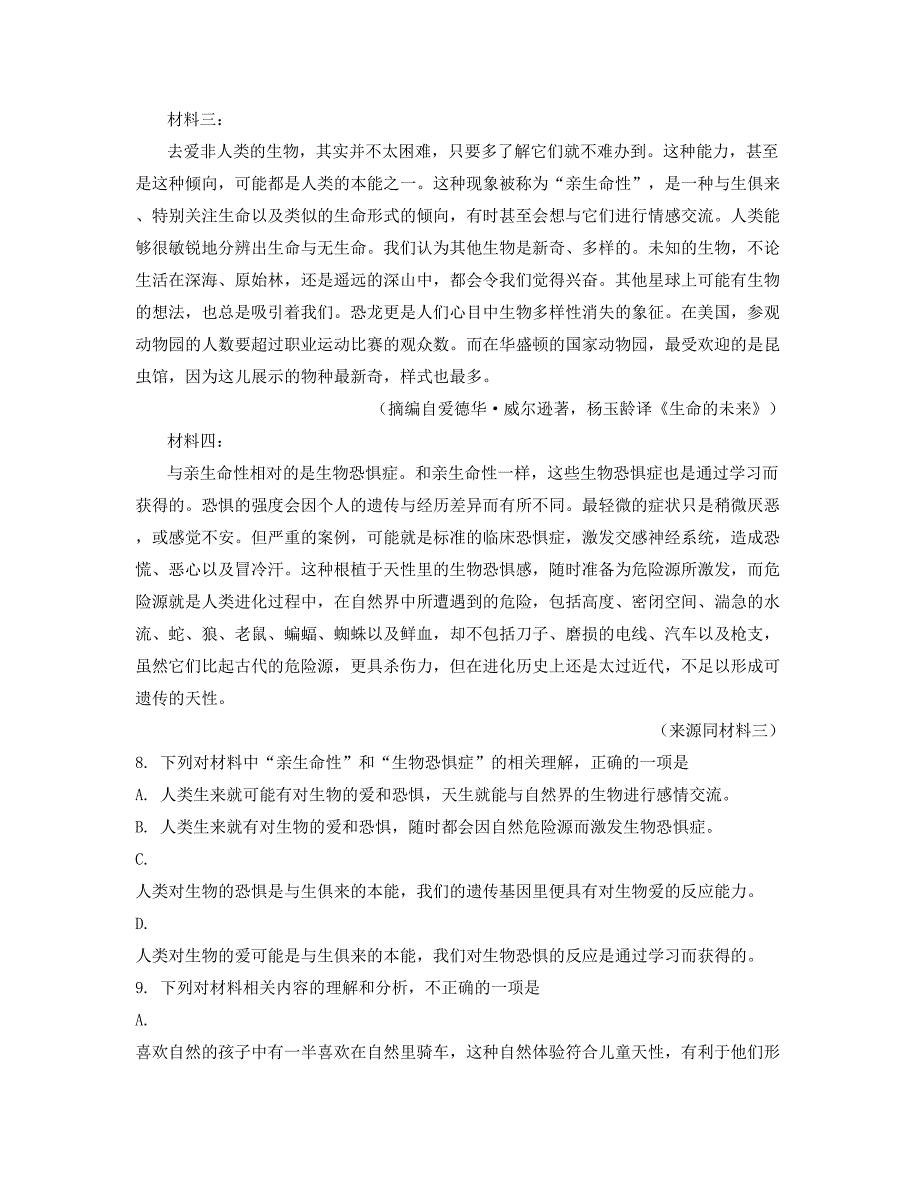 材料三：

去爱非人类的生物，其实并不太困难，只要多了解它们就不难办到。这种能力，甚至是这种倾向，可能都是人类的本能之一。这种现象被称为“亲生命性”，是一种与生俱来、特别关注生命以及类似的生命形式的倾向，有时甚至会想与它们进行情感交流。人类能够很敏锐地分辨出生命与无生命。我们认为其他生物是新奇、多样的。未知的生物，不论生活在深海、原始林，还是遥远的深山中，都会令我们觉得兴奋。其他星球上可能有生物的想法，也总是吸引着我们。恐龙更是人们心目中生物多样性消失的象征。在美国，参观动物园的人数要超过职业运动比赛的观众数。而在华盛顿的国家动物园，最受欢迎的是昆虫馆，因为这儿展示的物种最新奇，样式也最多。

（摘编自爱德华·威尔逊著，杨玉龄译《生命的未来》）

材料四：

与亲生命性相对的是生物恐惧症。和亲生命性一样，这些生物恐惧症也是通过学习而获得的。恐惧的强度会因个人的遗传与经历差异而有所不同。最轻微的症状只是稍微厌恶，或感觉不安。但严重的案例，可能就是标准的临床恐惧症，激发交感神经系统，造成恐慌、恶心以及冒冷汗。这种根植于天性里的生物恐惧感，随时准备为危险源所激发，而危险源就是人类进化过程中，在自然界中所遭遇到的危险，包括高度、密闭空间、湍急的水流、蛇、狼、老鼠、蝙蝠、蜘蛛以及鲜血，却不包括刀子、磨损的电线、汽车以及枪支，虽然它们比起古代的危险源，更具杀伤力，但在进化历史上还是太过近代，不足以形成可遗传的天性。

（来源同材料三）

8. 下列对材料中“亲生命性”和“生物恐惧症”的相关理解，正确的一项是

A. 人类生来就可能有对生物的爱和恐惧，天生就能与自然界的生物进行感情交流。

B. 人类生来就有对生物的爱和恐惧，随时都会因自然危险源而激发生物恐惧症。

C.

人类对生物的恐惧是与生俱来的本能，我们的遗传基因里便具有对生物爱的反应能力。

D.

人类对生物的爱可能是与生俱来的本能，我们对生物恐惧的反应是通过学习而获得的。

9. 下列对材料相关内容的理解和分析，不正确的一项是

A.

喜欢自然的孩子中有一半喜欢在自然里骑车，这种自然体验符合儿童天性，有利于他们形